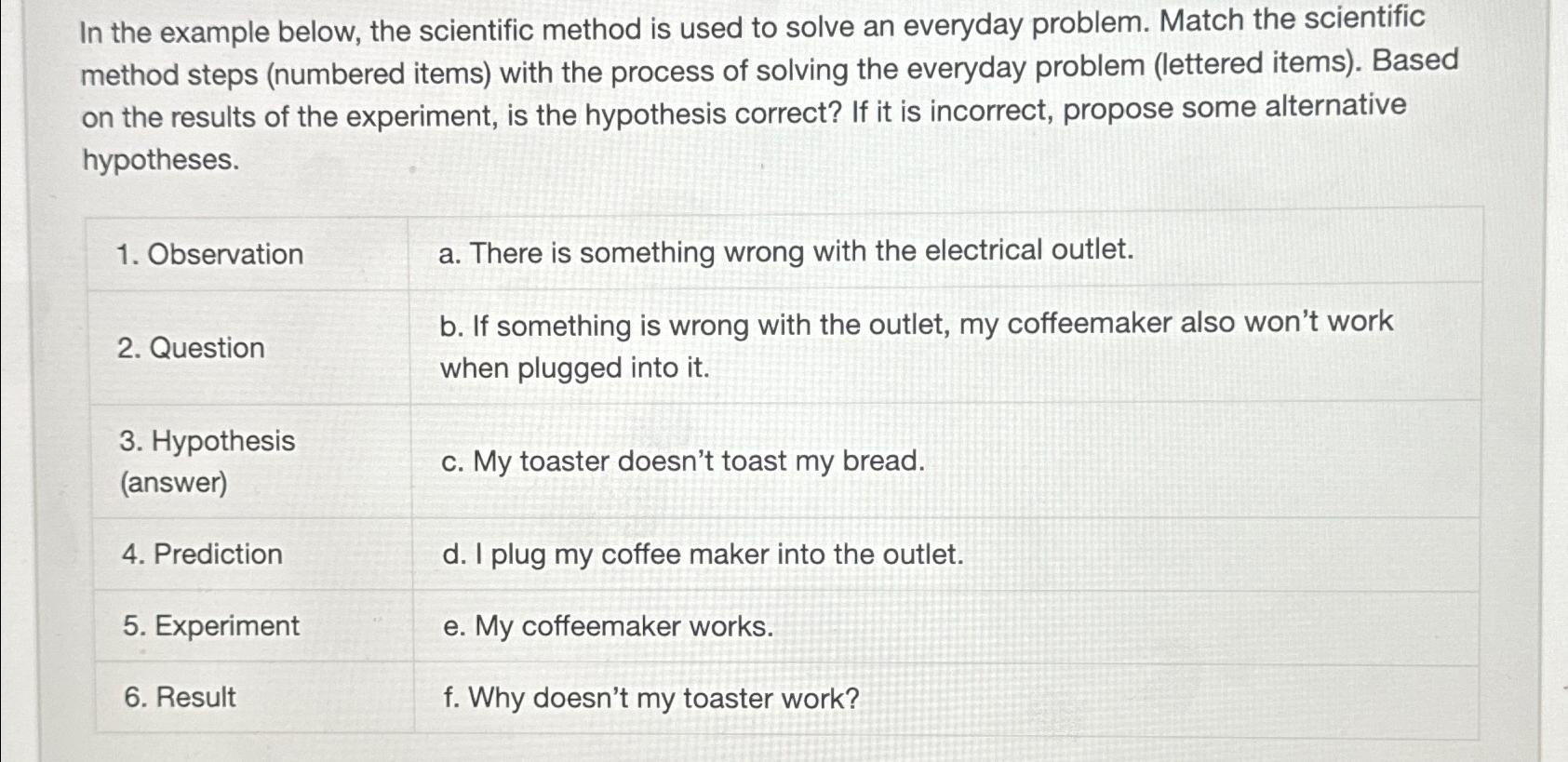 In the example below, the scientific method is used to solve an everyday problem. Match the scientific method steps (numbered items) with the process of solving the everyday problem (lettered items). Based on the results of the experiment, is the hypothesis correct? If it is incorrect, propose some alternative hypotheses.

| | |
|---|---|
| 1. Observation | a. There is something wrong with the electrical outlet. |
| 2. Question | b. If something is wrong with the outlet, my coffeemaker also won't work when plugged into it. |
| 3. Hypothesis (answer) | c. My toaster doesn't toast my bread. |
| 4. Prediction | d. I plug my coffee maker into the outlet. |
| 5. Experiment | e. My coffeemaker works. |
| 6. Result | f. Why doesn't my toaster work? |